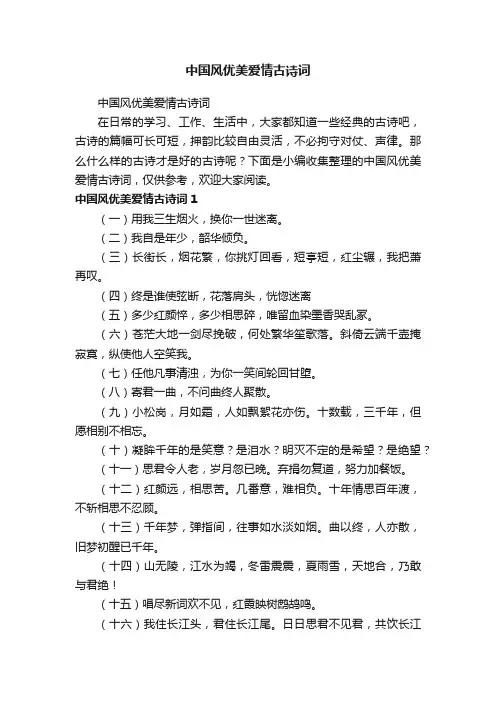 中国风优美爱情古诗词

中国风优美爱情古诗词

在日常的学习、工作、生活中，大家都知道一些经典的古诗吧，古诗的篇幅可长可短，押韵比较自由灵活，不必拘守对仗、声律。那么什么样的古诗才是好的古诗呢？下面是小编收集整理的中国风优美爱情古诗词，仅供参考，欢迎大家阅读。

中国风优美爱情古诗词1

（一）用我三生烟火，换你一世迷离。

（二）我自是年少，韶华倾负。

（三）长街长，烟花繁，你挑灯回看，短亭短，红尘辗，我把萧再叹。

（四）终是谁使弦断，花落肩头，恍惚迷离

（五）多少红颜悴，多少相思碎，唯留血染墨香哭乱冢。

（六）苍茫大地一剑尽挽破，何处繁华笙歌落。斜倚云端千壶掩寂寞，纵使他人空笑我。

（七）任他凡事清浊，为你一笑间轮回甘堕。

（八）寄君一曲，不问曲终人聚散。

（九）小松岗，月如霜，人如飘絮花亦伤。十数载，三千年，但愿相别不相忘。

（十）凝眸千年的是笑意？是泪水？明灭不定的是希望？是绝望？

（十一）思君令人老，岁月忽已晚。弃捐勿复道，努力加餐饭。

（十二）红颜远，相思苦。几番意，难相负。十年情思百年渡，不斩相思不忍顾。

（十三）千年梦，弹指间，往事如水淡如烟。曲以终，人亦散，旧梦初醒已千年。

（十四）山无陵，江水为竭，冬雷震震，夏雨雪，天地合，乃敢与君绝！

（十五）唱尽新词欢不见，红霞映树鹧鸪鸣。

（十六）我住长江头，君住长江尾。日日思君不见君，共饮长江